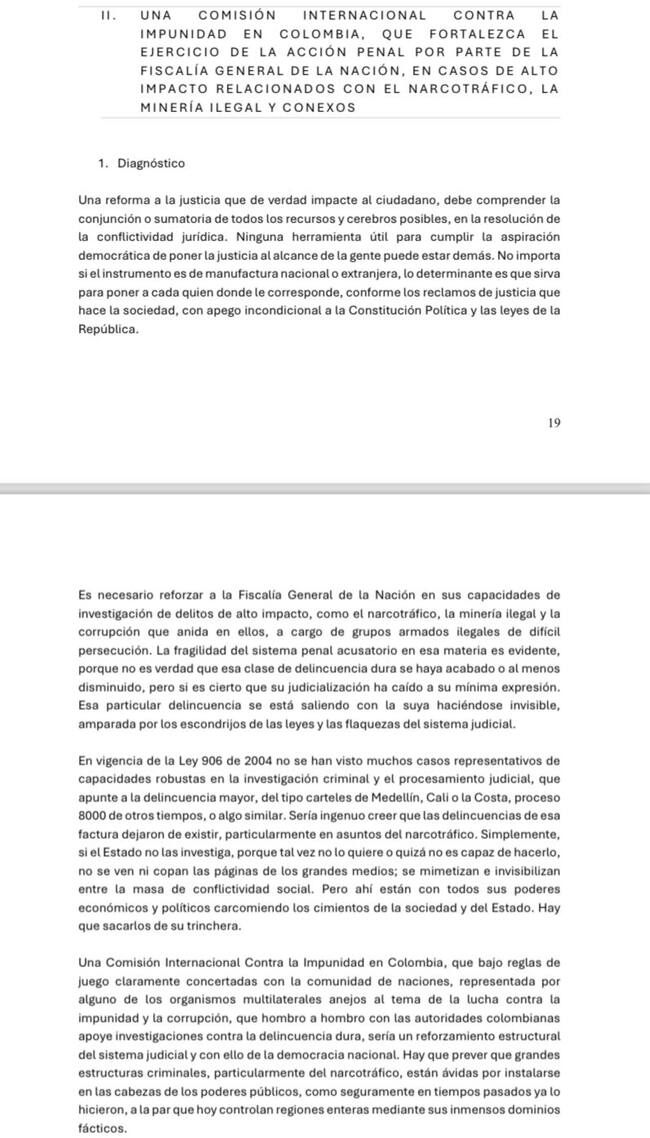 II. UNA COMISIÓN INTERNACIONAL CONTRA LA IMPUNIDAD EN COLOMBIA, QUE FORTALEZCA EL EJERCICIO DE LA ACCIÓN PENAL POR PARTE DE LA FISCALÍA GENERAL DE LA NACIÓN, EN CASOS DE ALTO IMPACTO RELACIONADOS CON EL NARCOTRÁFICO, LA MINERÍA ILEGAL Y CONEXOS

1. Diagnóstico

Una reforma a la justicia que de verdad impacte al ciudadano, debe comprender la conjunción o sumatoria de todos los recursos y cerebros posibles, en la resolución de la conflictividad jurídica. Ninguna herramienta útil para cumplir la aspiración democrática de poner la justicia al alcance de la gente puede estar demás. No importa si el instrumento es de manufactura nacional o extranjera, lo determinante es que sirva para poner a cada quien donde le corresponde, conforme los reclamos de justicia que hace la sociedad, con apego incondicional a la Constitución Política y las leyes de la República.

19

Es necesario reforzar a la Fiscalía General de la Nación en sus capacidades de investigación de delitos de alto impacto, como el narcotráfico, la minería ilegal y la corrupción que anida en ellos, a cargo de grupos armados ilegales de difícil persecución. La fragilidad del sistema penal acusatorio en esa materia es evidente, porque no es verdad que esa clase de delincuencia dura se haya acabado o al menos disminuido, pero si es cierto que su judicialización ha caído a su mínima expresión. Esa particular delincuencia se está saliendo con la suya haciéndose invisible, amparada por los escondrijos de las leyes y las flaquezas del sistema judicial.

En vigencia de la Ley 906 de 2004 no se han visto muchos casos representativos de capacidades robustas en la investigación criminal y el procesamiento judicial, que apunte a la delincuencia mayor, del tipo carteles de Medellín, Cali o la Costa, proceso 8000 de otros tiempos, o algo similar. Sería ingenuo creer que las delincuencias de esa factura dejaron de existir, particularmente en asuntos del narcotráfico. Simplemente, si el Estado no las investiga, porque tal vez no lo quiere o quizá no es capaz de hacerlo, no se ven ni copan las páginas de los grandes medios; se mimetizan e invisibilizan entre la masa de conflictividad social. Pero ahí están con todos sus poderes económicos y políticos carcomiendo los cimientos de la sociedad y del Estado. Hay que sacarlos de su trinchera.

Una Comisión Internacional Contra la Impunidad en Colombia, que bajo reglas de juego claramente concertadas con la comunidad de naciones, representada por alguno de los organismos multilaterales anejos al tema de la lucha contra la impunidad y la corrupción, que hombro a hombro con las autoridades colombianas apoye investigaciones contra la delincuencia dura, sería un reforzamiento estructural del sistema judicial y con ello de la democracia nacional. Hay que prever que grandes estructuras criminales, particularmente del narcotráfico, están ávidas por instalarse en las cabezas de los poderes públicos, como seguramente en tiempos pasados ya lo hicieron, a la par que hoy controlan regiones enteras mediante sus inmensos dominios fácticos.